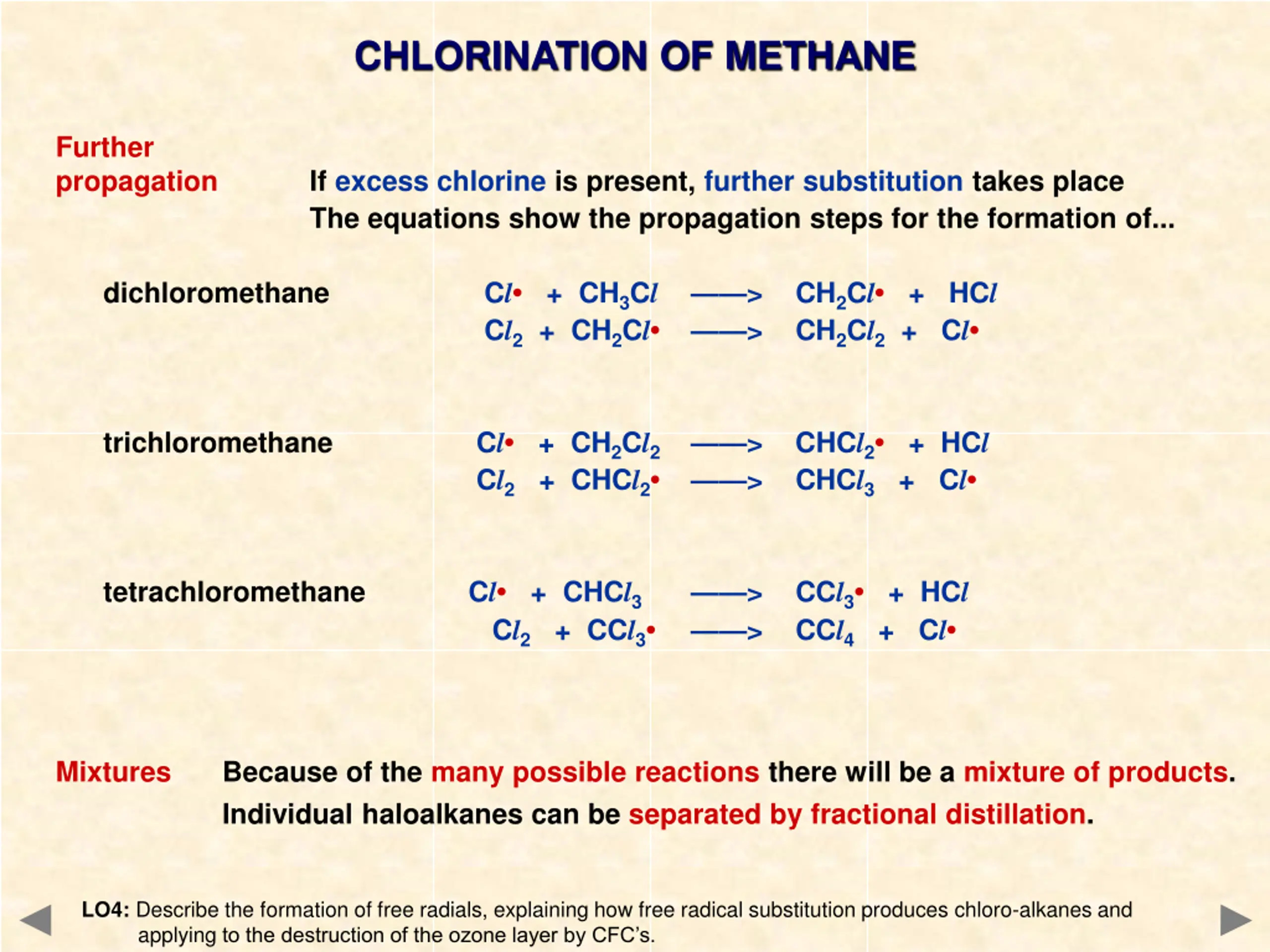 CHLORINATION OF METHANE

Further propagation

If excess chlorine is present, further substitution takes place
The equations show the propagation steps for the formation of...

dichloromethane

$Cl\bullet + CH_3Cl \longrightarrow CH_2Cl\bullet + HCl$
$Cl_2 + CH_2Cl\bullet \longrightarrow CH_2Cl_2 + Cl\bullet$

trichloromethane

$Cl\bullet + CH_2Cl_2 \longrightarrow CHCl_2\bullet + HCl$
$Cl_2 + CHCl_2\bullet \longrightarrow CHCl_3 + Cl\bullet$

tetrachloromethane

$Cl\bullet + CHCl_3 \longrightarrow CCl_3\bullet + HCl$
$Cl_2 + CCl_3\bullet \longrightarrow CCl_4 + Cl\bullet$

Mixtures

Because of the many possible reactions there will be a mixture of products.
Individual haloalkanes can be separated by fractional distillation.

LO4: Describe the formation of free radials, explaining how free radical substitution produces chloro-alkanes and applying to the destruction of the ozone layer by CFC's.